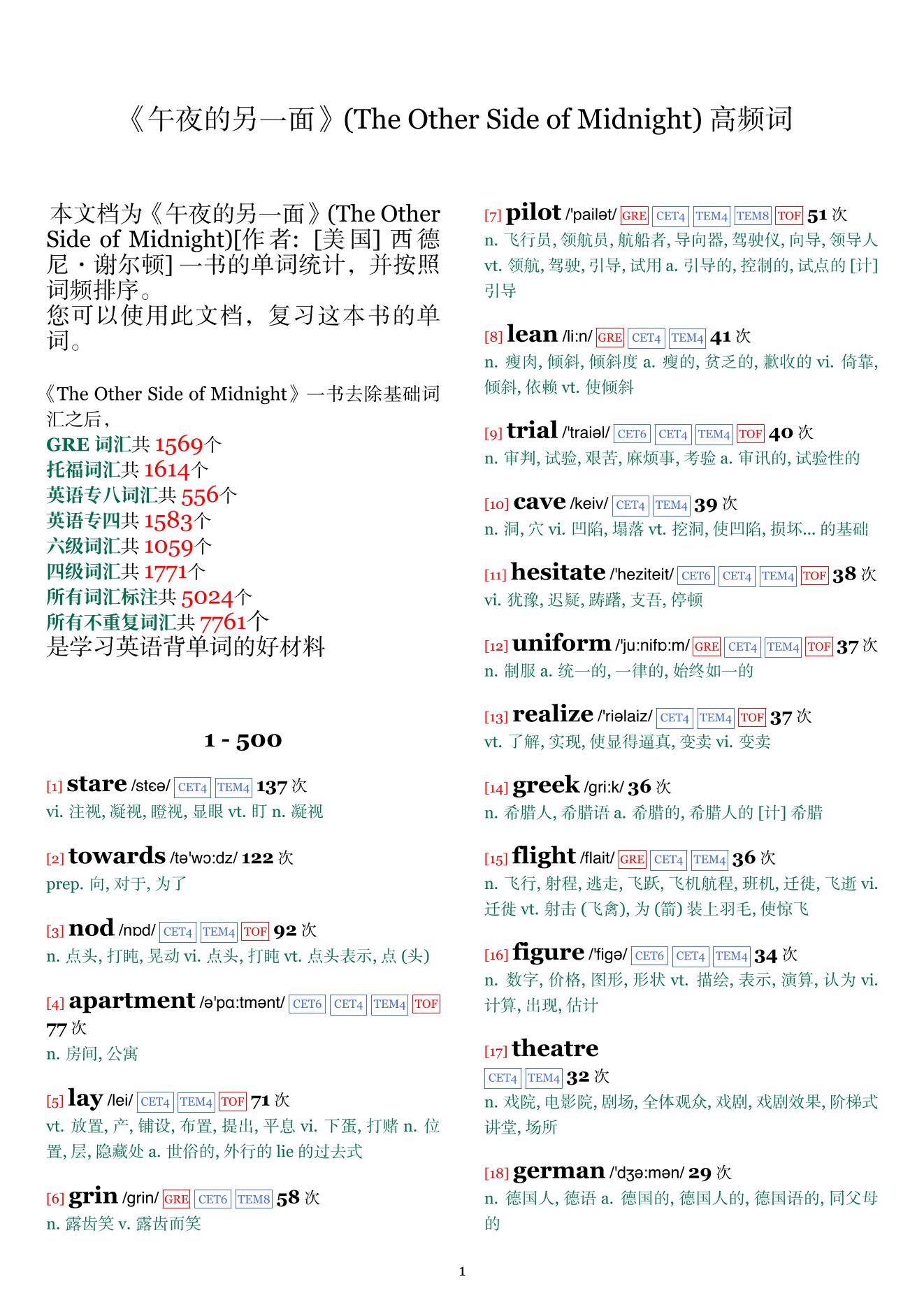 《午夜的另一面》(The Other Side of Midnight) 高频词

本文档为《午夜的另一面》(The Other Side of Midnight)[作者: [美国] 西德尼・谢尔顿] 一书的单词统计，并按照词频排序。
您可以使用此文档，复习这本书的单词。

《The Other Side of Midnight》一书去除基础词汇之后，
GRE 词汇共 1569个
托福词汇共 1614个
英语专八词汇共 556个
英语专四共 1583个
六级词汇共 1059个
四级词汇共 1771个
所有词汇标注共 5024个
所有不重复词汇共 7761个
是学习英语背单词的好材料

1 - 500

[1] stare /stɛə/ CET4 TEM4 137 次
vi. 注视, 凝视, 瞪视, 显眼 vt. 盯 n. 凝视

[2] towards /tə'wɔ:dz/ 122 次
prep. 向, 对于, 为了

[3] nod /nɒd/ CET4 TEM4 TOF 92 次
n. 点头, 打盹, 晃动 vi. 点头, 打盹 vt. 点头表示, 点 (头)

[4] apartment /ə'pɑ:tmənt/ CET6 CET4 TEM4 TOF 77 次
n. 房间, 公寓

[5] lay /lei/ CET4 TEM4 TOF 71 次
vt. 放置, 产, 铺设, 布置, 提出, 平息 vi. 下蛋, 打赌 n. 位置, 层, 隐藏处 a. 世俗的, 外行的 lie 的过去式

[6] grin /grin/ GRE CET6 TEM8 58 次
n. 露齿笑 v. 露齿而笑

[7] pilot /'pailət/ GRE CET4 TEM4 TEM8 TOF 51 次
n. 飞行员, 领航员, 航船者, 导向器, 驾驶仪, 向导, 领导人 vt. 领航, 驾驶, 引导, 试用 a. 引导的, 控制的, 试点的 [计] 引导

[8] lean /li:n/ GRE CET4 TEM4 41 次
n. 瘦肉, 倾斜, 倾斜度 a. 瘦的, 贫乏的, 歉收的 vi. 倚靠, 倾斜, 依赖 vt. 使倾斜

[9] trial /'traiəl/ CET6 CET4 TEM4 TOF 40 次
n. 审判, 试验, 艰苦, 麻烦事, 考验 a. 审讯的, 试验性的

[10] cave /keiv/ CET4 TEM4 39 次
n. 洞, 穴 vi. 凹陷, 塌落 vt. 挖洞, 使凹陷, 损坏... 的基础

[11] hesitate /'heziteit/ CET6 CET4 TEM4 TOF 38 次
vi. 犹豫, 迟疑, 踌躇, 支吾, 停顿

[12] uniform /'ju:nifɔ:m/ GRE CET4 TEM4 TOF 37 次
n. 制服 a. 统一的, 一律的, 始终如一的

[13] realize /'riəlaiz/ CET4 TEM4 TOF 37 次
vt. 了解, 实现, 使显得逼真, 变卖 vi. 变卖

[14] greek /gri:k/ 36 次
n. 希腊人, 希腊语 a. 希腊的, 希腊人的 [计] 希腊

[15] flight /flait/ GRE CET4 TEM4 36 次
n. 飞行, 射程, 逃走, 飞跃, 飞机航程, 班机, 迁徙, 飞逝 vi. 迁徙 vt. 射击 (飞禽), 为 (箭) 装上羽毛, 使惊飞

[16] figure /'figə/ CET6 CET4 TEM4 34 次
n. 数字, 价格, 图形, 形状 vt. 描绘, 表示, 演算, 认为 vi. 计算, 出现, 估计

[17] theatre
CET4 TEM4 32 次
n. 戏院, 电影院, 剧场, 全体观众, 戏剧, 戏剧效果, 阶梯式讲堂, 场所

[18] german /'dʒə:mən/ 29 次
n. 德国人, 德语 a. 德国的, 德国人的, 德国语的, 同父母的

1